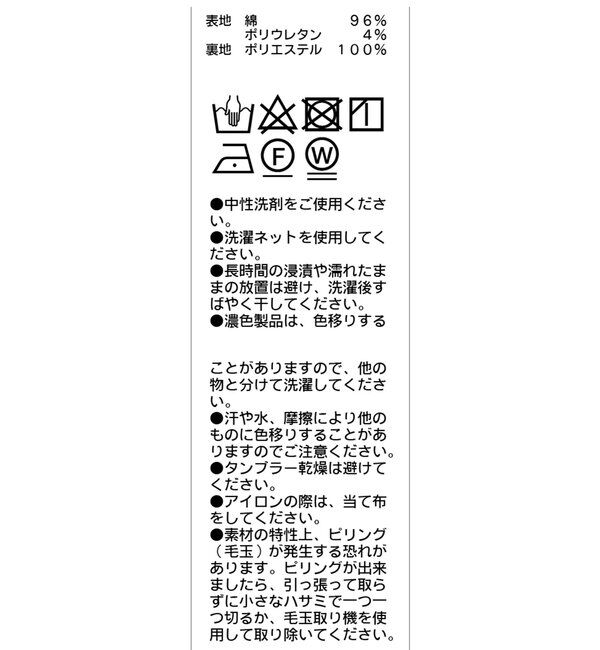 表地　綿　　　　　　９６％
　　　ポリウレタン　　４％
裏地　ポリエステル　１００％

F

W

●中性洗剤をご使用ください。
●洗濯ネットを使用してください。
●長時間の浸漬や濡れたままの放置は避け、洗濯後すばやく干してください。
●濃色製品は、色移りする

ことがありますので、他の物と分けて洗濯してください。
●汗や水、摩擦により他のものに色移りすることがありますのでご注意ください。
●タンブラー乾燥は避けてください。
●アイロンの際は、当て布をしてください。
●素材の特性上、ピリング（毛玉）が発生する恐れがあります。ピリングが出来ましたら、引っ張って取らずに小さなハサミで一つ一つ切るか、毛玉取り機を使用して取り除いてください。